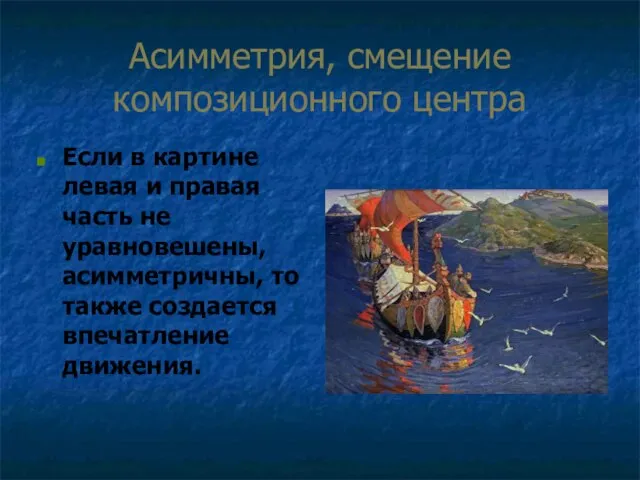 Асимметрия, смещение композиционного центра

Если в картине левая и правая часть не уравновешены, асимметричны, то также создается впечатление движения.